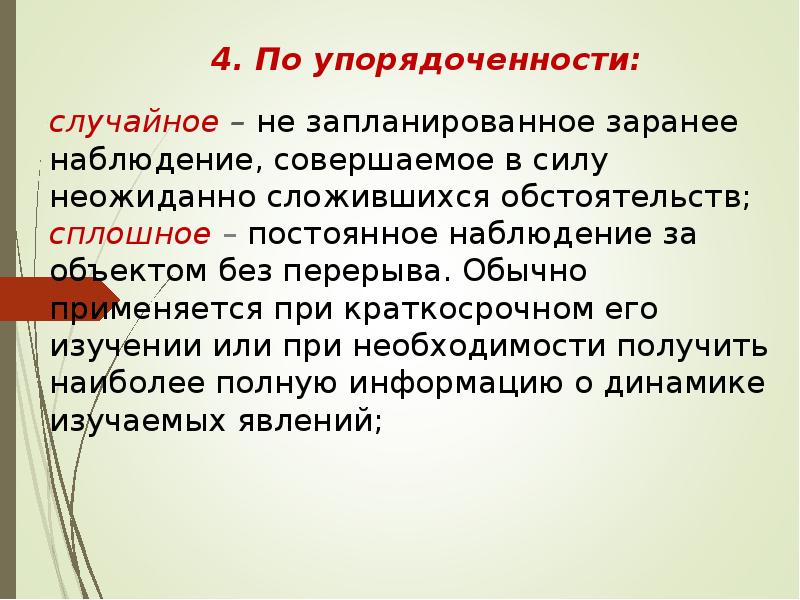 4. По упорядоченности:

случайное – не запланированное заранее наблюдение, совершаемое в силу неожиданно сложившихся обстоятельств;
сплошное – постоянное наблюдение за объектом без перерыва. Обычно применяется при краткосрочном его изучении или при необходимости получить наиболее полную информацию о динамике изучаемых явлений;